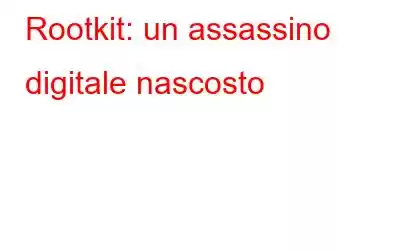 Rootkit: un assassino digitale nascosto